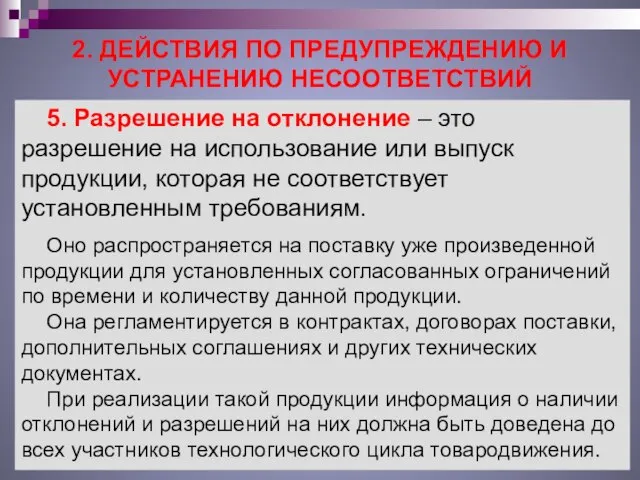 2. ДЕЙСТВИЯ ПО ПРЕДУПРЕЖДЕНИЮ И УСТРАНЕНИЮ НЕСООТВЕТСТВИЙ

5. Разрешение на отклонение – это разрешение на использование или выпуск продукции, которая не соответствует установленным требованиям.

Оно распространяется на поставку уже произведенной продукции для установленных согласованных ограничений по времени и количеству данной продукции.

Она регламентируется в контрактах, договорах поставки, дополнительных соглашениях и других технических документах.

При реализации такой продукции информация о наличии отклонений и разрешений на них должна быть доведена до всех участников технологического цикла товародвижения.